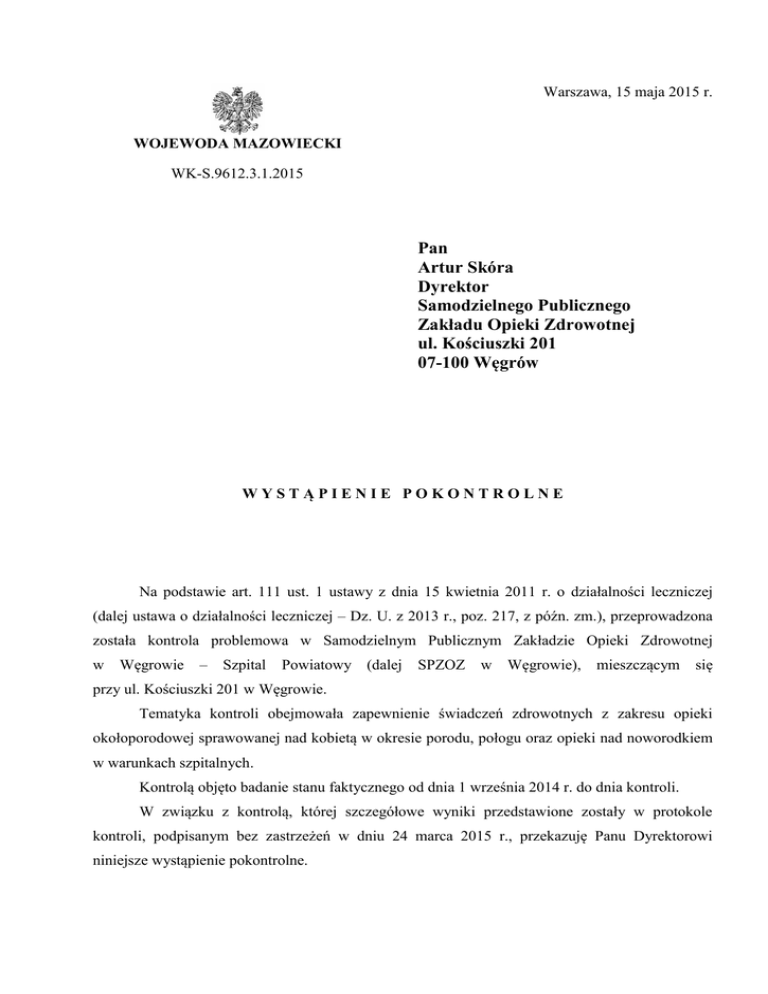 Warszawa, 15 maja 2015 r.

WOJEWODA MAZOWIECKI

WK-S.9612.3.1.2015

Pan
Artur Skóra
Dyrektor
Samodzielnego Publicznego
Zakładu Opieki Zdrowotnej
ul. Kościuszki 201
07-100 Węgrów

WYSTĄPIENIE POKONTROLNE

Na podstawie art. 111 ust. 1 ustawy z dnia 15 kwietnia 2011 r. o działalności leczniczej (dalej ustawa o działalności leczniczej – Dz. U. z 2013 r., poz. 217, z późn. zm.), przeprowadzona została kontrola problemowa w Samodzielnym Publicznym Zakładzie Opieki Zdrowotnej w Węgrowie – Szpital Powiatowy (dalej SPZOZ w Węgrowie), mieszczącym się przy ul. Kościuszki 201 w Węgrowie.

Tematyka kontroli obejmowała zapewnienie świadczeń zdrowotnych z zakresu opieki okołoporodowej sprawowanej nad kobietą w okresie porodu, połogu oraz opieki nad noworodkiem w warunkach szpitalnych.

Kontrolą objęto badanie stanu faktycznego od dnia 1 września 2014 r. do dnia kontroli.

W związku z kontrolą, której szczegółowe wyniki przedstawione zostały w protokole kontroli, podpisanym bez zastrzeżeń w dniu 24 marca 2015 r., przekazuję Panu Dyrektorowi niniejsze wystąpienie pokontrolne.